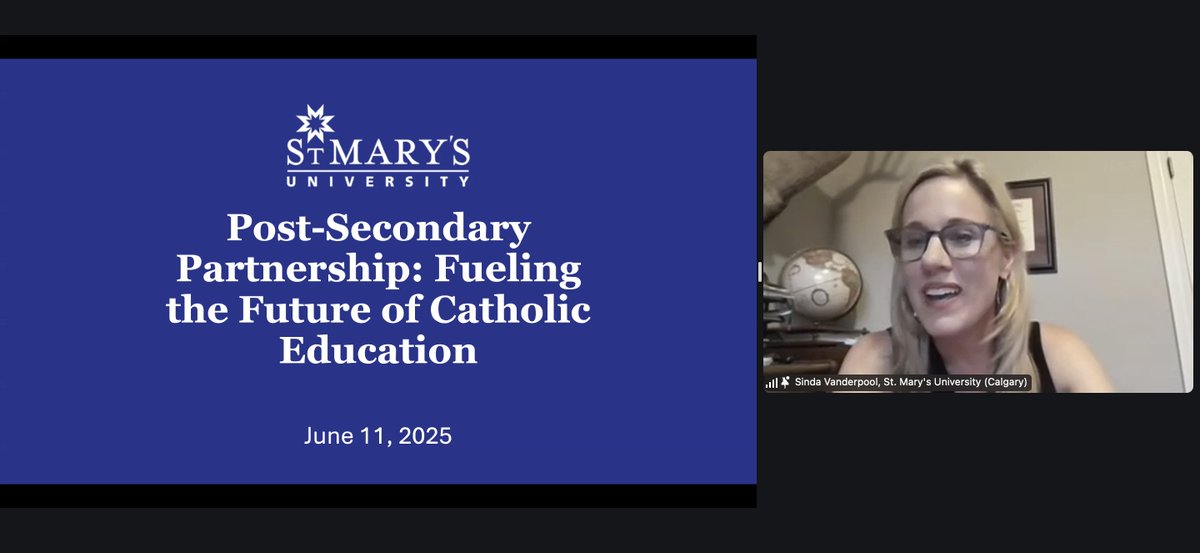 ST MARY'S
UNIVERSITY

Post-Secondary Partnership: Fueling the Future of Catholic Education

June 11, 2025

Sinda Vanderpool, St. Mary's University (Calgary)